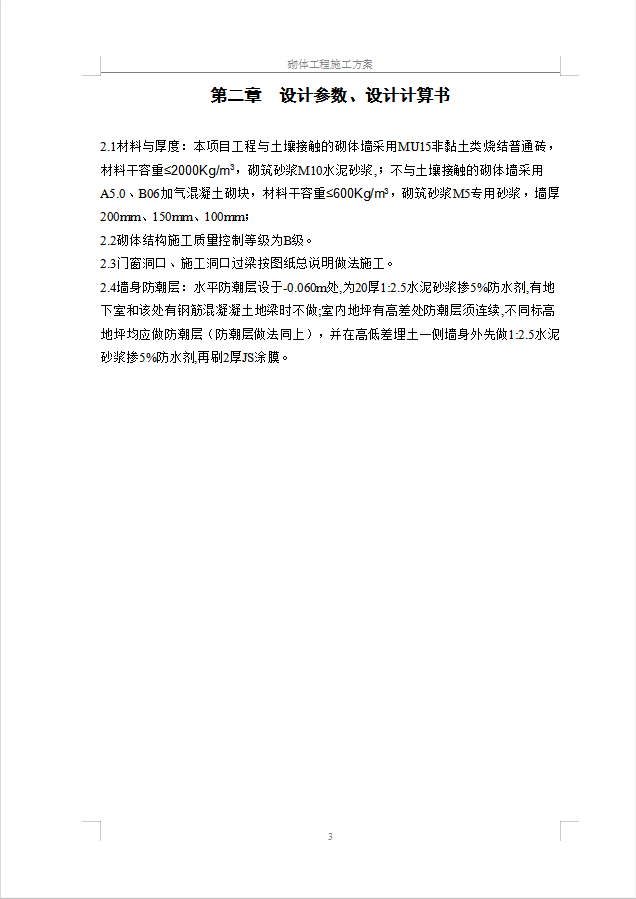 砌体工程施工方案

第二章　设计参数、设计计算书

2.1材料与厚度：本项目工程与土壤接触的砌体墙采用MU15非黏土类烧结普通砖，材料干容重≤2000Kg/m³，砌筑砂浆M10水泥砂浆，；不与土壤接触的砌体墙采用A5.0、B06加气混凝土砌块，材料干容重≤600Kg/m³，砌筑砂浆M5专用砂浆，墙厚200mm、150mm、100mm；

2.2砌体结构施工质量控制等级为B级。

2.3门窗洞口、施工洞口过梁按图纸总说明做法施工。

2.4墙身防潮层：水平防潮层设于-0.060m处,为20厚1:2.5水泥砂浆掺5%防水剂,有地下室和该处有钢筋混凝凝土地梁时不做;室内地坪有高差处防潮层须连续,不同标高地坪均应做防潮层（防潮层做法同上），并在高低差埋土一侧墙身外先做1:2.5水泥砂浆掺5%防水剂,再刷2厚JS涂膜。

3